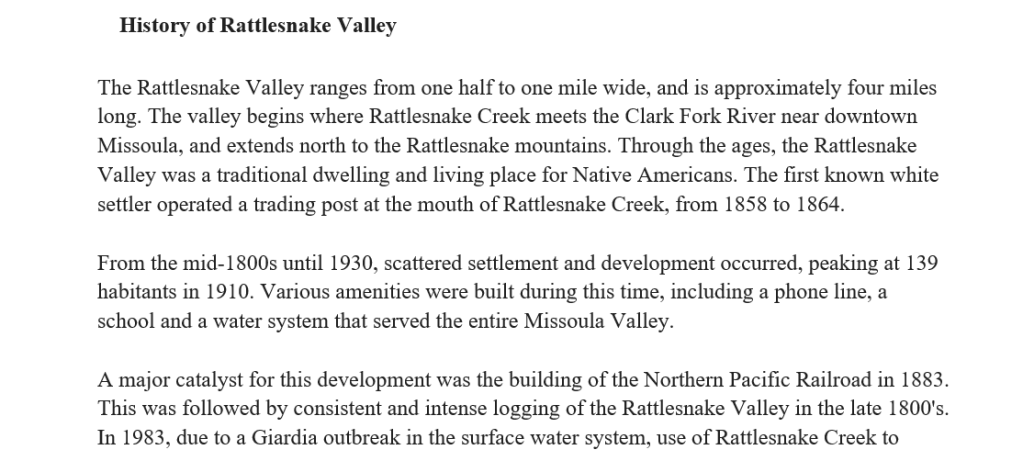 History of Rattlesnake Valley

The Rattlesnake Valley ranges from one half to one mile wide, and is approximately four miles long. The valley begins where Rattlesnake Creek meets the Clark Fork River near downtown Missoula, and extends north to the Rattlesnake mountains. Through the ages, the Rattlesnake Valley was a traditional dwelling and living place for Native Americans. The first known white settler operated a trading post at the mouth of Rattlesnake Creek, from 1858 to 1864.

From the mid-1800s until 1930, scattered settlement and development occurred, peaking at 139 habitants in 1910. Various amenities were built during this time, including a phone line, a school and a water system that served the entire Missoula Valley.

A major catalyst for this development was the building of the Northern Pacific Railroad in 1883. This was followed by consistent and intense logging of the Rattlesnake Valley in the late 1800's. In 1983, due to a Giardia outbreak in the surface water system, use of Rattlesnake Creek to